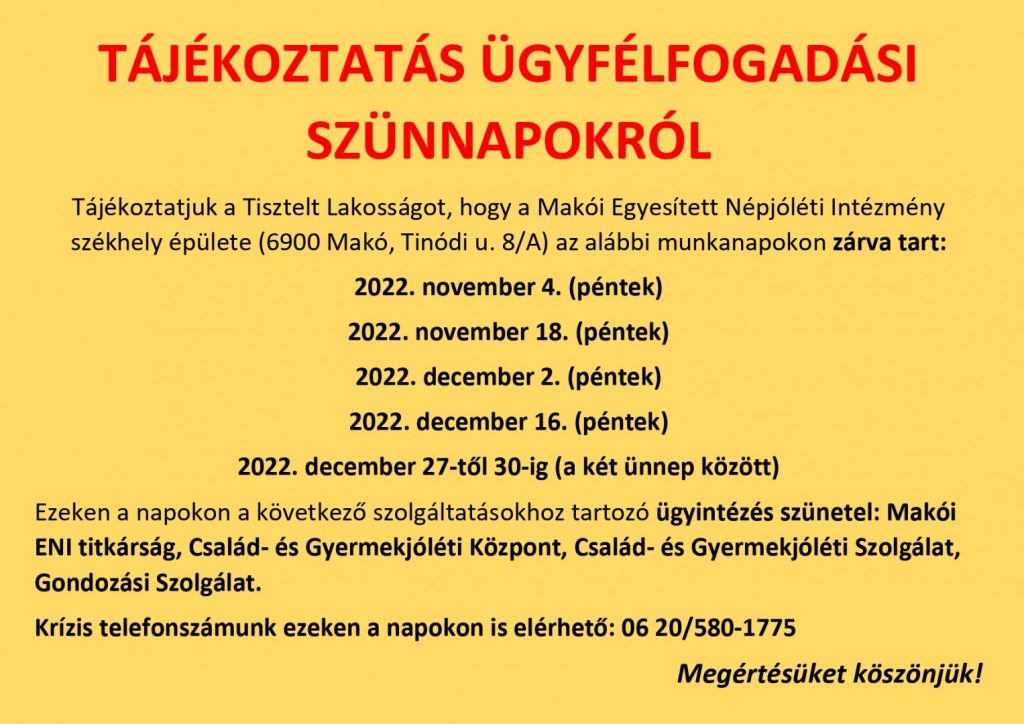 TÁJÉKOZTATÁS ÜGYFÉLFOGADÁSI SZÜNNAPOKRÓL

Tájékoztatjuk a Tisztelt Lakosságot, hogy a Makói Egyesített Népjóléti Intézmény székhely épülete (6900 Makó, Tinódi u. 8/A) az alábbi munkanapokon zárva tart:

2022. november 4. (péntek)

2022. november 18. (péntek)

2022. december 2. (péntek)

2022. december 16. (péntek)

2022. december 27-től 30-ig (a két ünnep között)

Ezeken a napokon a következő szolgáltatásokhoz tartozó ügyintézés szünetel: Makói ENI titkárság, Család- és Gyermekjóléti Központ, Család- és Gyermekjóléti Szolgálat, Gondozási Szolgálat.

Krízis telefonszámunk ezeken a napokon is elérhető: 06 20/580-1775

Megértésüket köszönjük!